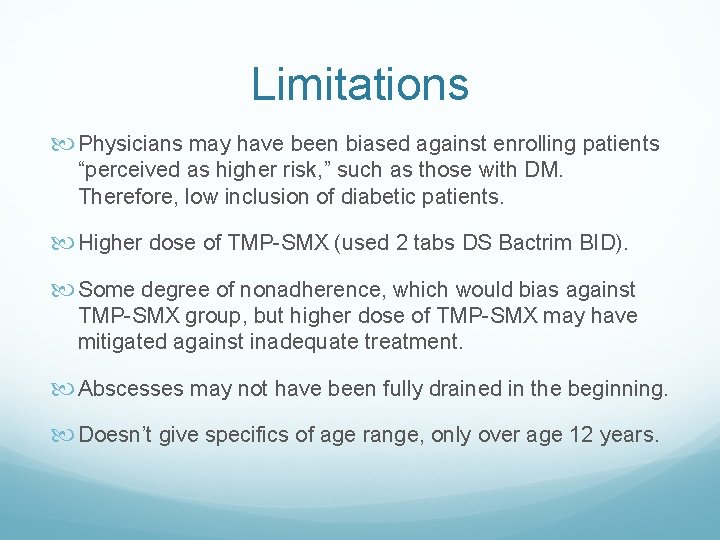 Limitations

Physicians may have been biased against enrolling patients “perceived as higher risk,” such as those with DM. Therefore, low inclusion of diabetic patients.

Higher dose of TMP-SMX (used 2 tabs DS Bactrim BID).

Some degree of nonadherence, which would bias against TMP-SMX group, but higher dose of TMP-SMX may have mitigated against inadequate treatment.

Abscesses may not have been fully drained in the beginning.

Doesn’t give specifics of age range, only over age 12 years.